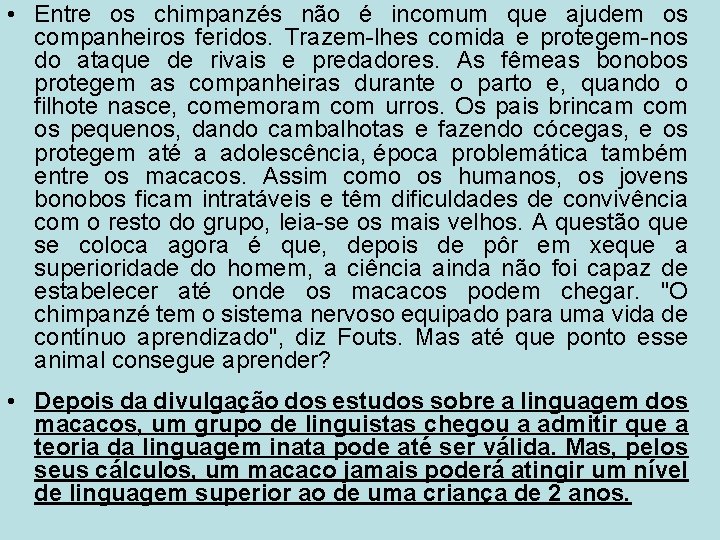 • Entre os chimpanzés não é incomum que ajudem os companheiros feridos. Trazem-lhes comida e protegem-nos do ataque de rivais e predadores. As fêmeas bonobos protegem as companheiras durante o parto e, quando o filhote nasce, comemoram com urros. Os pais brincam com os pequenos, dando cambalhotas e fazendo cócegas, e os protegem até a adolescência, época problemática também entre os macacos. Assim como os humanos, os jovens bonobos ficam intratáveis e têm dificuldades de convivência com o resto do grupo, leia-se os mais velhos. A questão que se coloca agora é que, depois de pôr em xeque a superioridade do homem, a ciência ainda não foi capaz de estabelecer até onde os macacos podem chegar. "O chimpanzé tem o sistema nervoso equipado para uma vida de contínuo aprendizado", diz Fouts. Mas até que ponto esse animal consegue aprender?

• Depois da divulgação dos estudos sobre a linguagem dos macacos, um grupo de linguistas chegou a admitir que a teoria da linguagem inata pode até ser válida. Mas, pelos seus cálculos, um macaco jamais poderá atingir um nível de linguagem superior ao de uma criança de 2 anos.